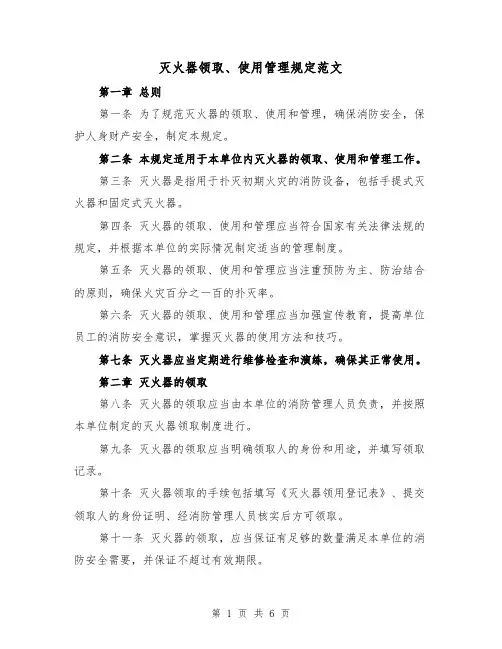 灭火器领取、使用管理规定范文

第一章 总则

第一条 为了规范灭火器的领取、使用和管理，确保消防安全，保护人身财产安全，制定本规定。

第二条 本规定适用于本单位内灭火器的领取、使用和管理工作。

第三条 灭火器是指用于扑灭初期火灾的消防设备，包括手提式灭火器和固定式灭火器。

第四条 灭火器的领取、使用和管理应当符合国家有关法律法规的规定，并根据本单位的实际情况制定适当的管理制度。

第五条 灭火器的领取、使用和管理应当注重预防为主、防治结合的原则，确保火灾百分之一百的扑灭率。

第六条 灭火器的领取、使用和管理应当加强宣传教育，提高单位员工的消防安全意识，掌握灭火器的使用方法和技巧。

第七条 灭火器应当定期进行维修检查和演练，确保其正常使用。

第二章 灭火器的领取

第八条 灭火器的领取应当由本单位的消防管理人员负责，并按照本单位制定的灭火器领取制度进行。

第九条 灭火器的领取应当明确领取人的身份和用途，并填写领取记录。

第十条 灭火器领取的手续包括填写《灭火器领用登记表》、提交领取人的身份证明、经消防管理人员核实后方可领取。

第十一条 灭火器的领取，应当保证有足够的数量满足本单位的消防安全需要，并保证不超过有效期限。

第 1 页 共 6 页